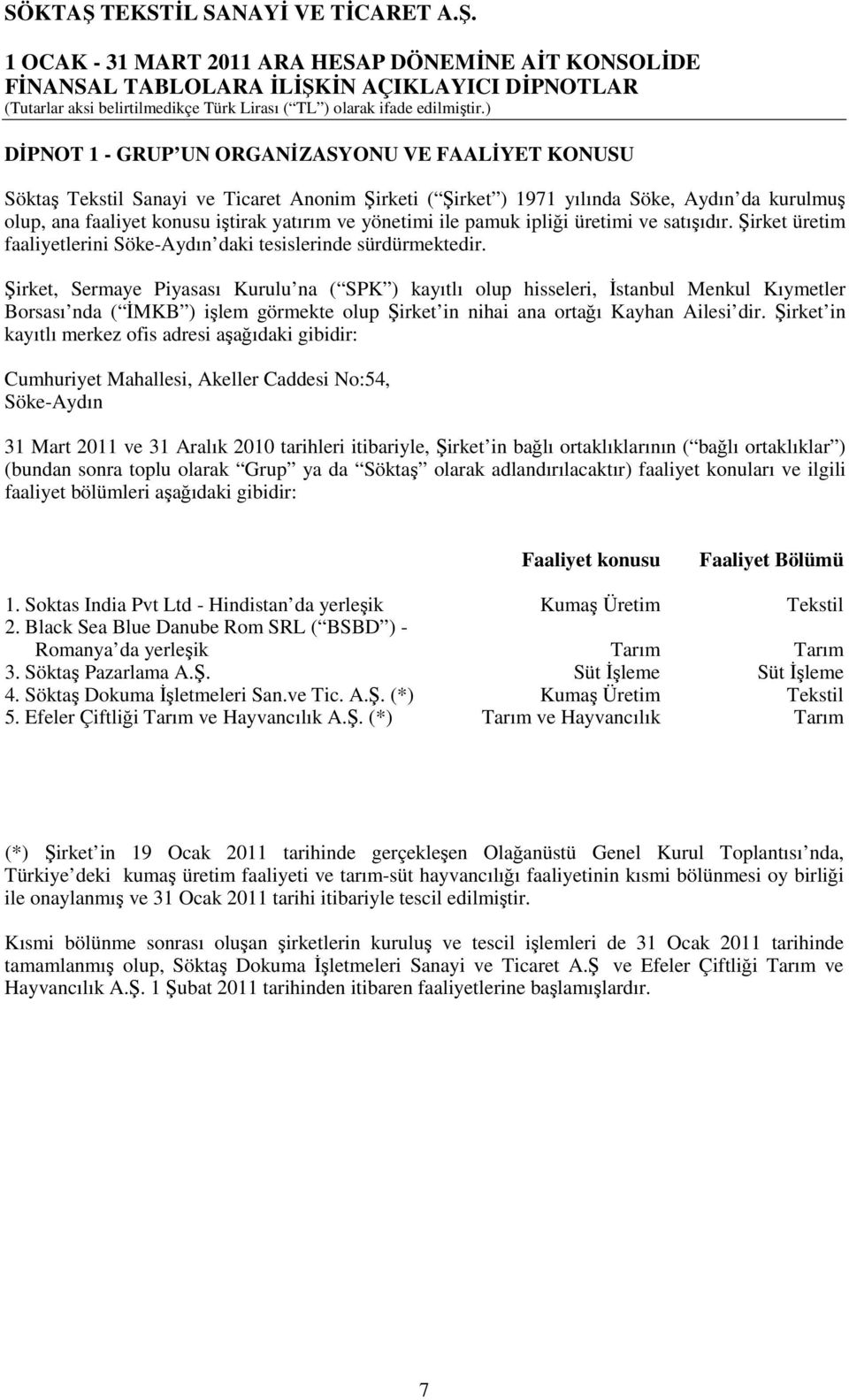 SÖKTAŞ TEKSTİL SANAYİ VE TİCARET A.Ş.
1 OCAK - 31 MART 2011 ARA HESAP DÖNEMİNE AİT KONSOLİDE FİNANSAL TABLOLARA İLİŞKİN AÇIKLAYICI DİPNOTLAR
(Tutarlar aksi belirtilmedikçe Türk Lirası ( TL ) olarak ifade edilmiştir.)

DİPNOT 1 - GRUP UN ORGANİZASYONU VE FAALİYET KONUSU

Söktaş Tekstil Sanayi ve Ticaret Anonim Şirketi ( Şirket ) 1971 yılında Söke, Aydın da kurulmuş olup, ana faaliyet konusu iştirak yatırım ve yönetimi ile pamuk ipliği üretimi ve satışıdır. Şirket üretim faaliyetlerini Söke-Aydın daki tesislerinde sürdürmektedir.

Şirket, Sermaye Piyasası Kurulu na ( SPK ) kayıtlı olup hisseleri, İstanbul Menkul Kıymetler Borsası nda ( İMKB ) işlem görmekte olup Şirket in nihai ana ortağı Kayhan Ailesi dir. Şirket in kayıtlı merkez ofis adresi aşağıdaki gibidir:

Cumhuriyet Mahallesi, Akeller Caddesi No:54,
Söke-Aydın

31 Mart 2011 ve 31 Aralık 2010 tarihleri itibariyle, Şirket in bağlı ortaklıklarının ( bağlı ortaklıklar ) (bundan sonra toplu olarak Grup ya da Söktaş olarak adlandırılacaktır) faaliyet konuları ve ilgili faaliyet bölümleri aşağıdaki gibidir:

| | Faaliyet konusu | Faaliyet Bölümü |
|---|---|---|
| 1. Soktas India Pvt Ltd - Hindistan da yerleşik | Kumaş Üretim | Tekstil |
| 2. Black Sea Blue Danube Rom SRL ( BSBD ) - Romanya da yerleşik | Tarım | Tarım |
| 3. Söktaş Pazarlama A.Ş. | Süt İşleme | Süt İşleme |
| 4. Söktaş Dokuma İşletmeleri San.ve Tic. A.Ş. (*) | Kumaş Üretim | Tekstil |
| 5. Efeler Çiftliği Tarım ve Hayvancılık A.Ş. (*) | Tarım ve Hayvancılık | Tarım |

(*) Şirket in 19 Ocak 2011 tarihinde gerçekleşen Olağanüstü Genel Kurul Toplantısı nda, Türkiye deki kumaş üretim faaliyeti ve tarım-süt hayvancılığı faaliyetinin kısmi bölünmesi oy birliği ile onaylanmış ve 31 Ocak 2011 tarihi itibariyle tescil edilmiştir.

Kısmi bölünme sonrası oluşan şirketlerin kuruluş ve tescil işlemleri de 31 Ocak 2011 tarihinde tamamlanmış olup, Söktaş Dokuma İşletmeleri Sanayi ve Ticaret A.Ş ve Efeler Çiftliği Tarım ve Hayvancılık A.Ş. 1 Şubat 2011 tarihinden itibaren faaliyetlerine başlamışlardır.

7